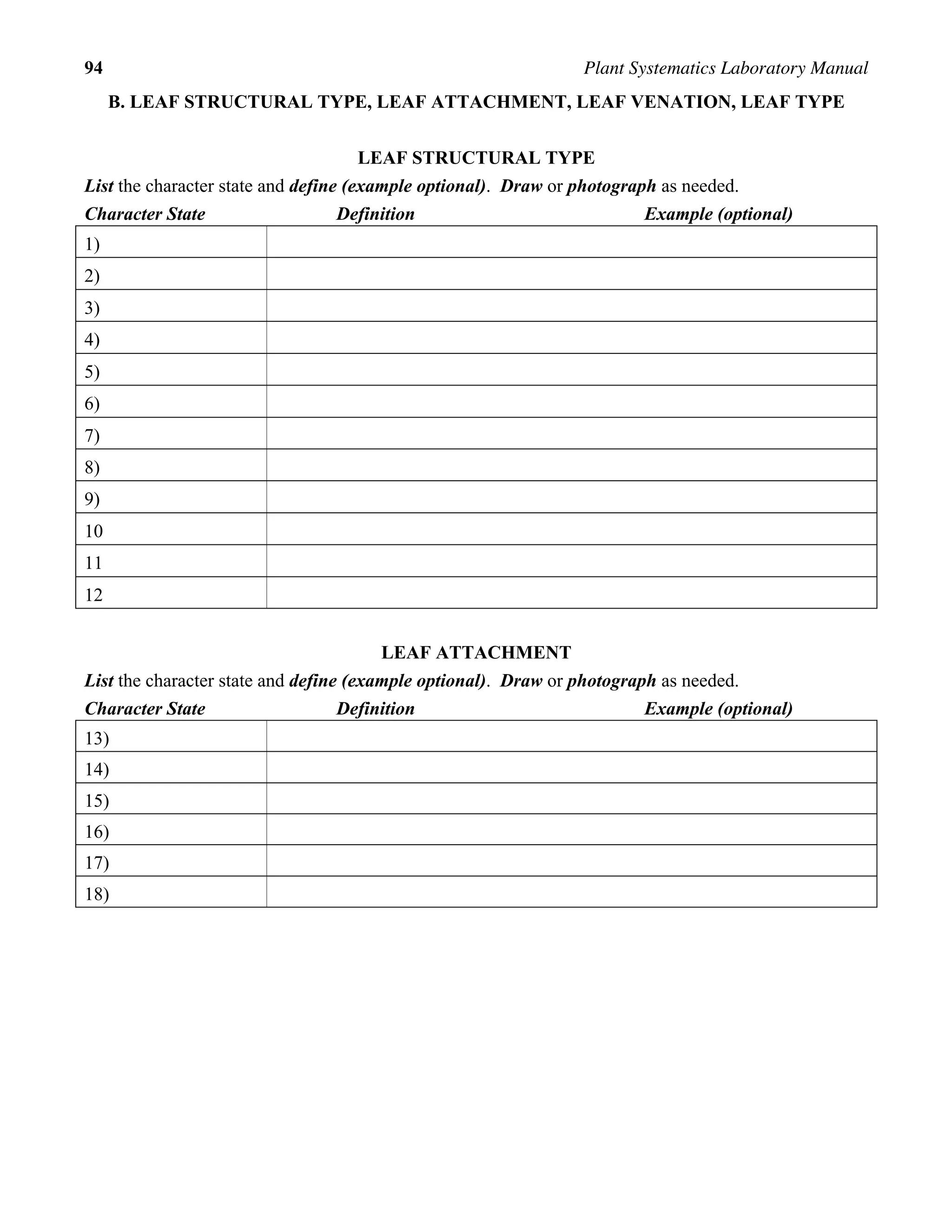 94 Plant Systematics Laboratory Manual

B. LEAF STRUCTURAL TYPE, LEAF ATTACHMENT, LEAF VENATION, LEAF TYPE

LEAF STRUCTURAL TYPE

List the character state and define (example optional). Draw or photograph as needed.

| Character State | Definition Example (optional) |
|---|---|
| 1) | |
| 2) | |
| 3) | |
| 4) | |
| 5) | |
| 6) | |
| 7) | |
| 8) | |
| 9) | |
| 10 | |
| 11 | |
| 12 | |

LEAF ATTACHMENT

List the character state and define (example optional). Draw or photograph as needed.

| Character State | Definition Example (optional) |
|---|---|
| 13) | |
| 14) | |
| 15) | |
| 16) | |
| 17) | |
| 18) | |